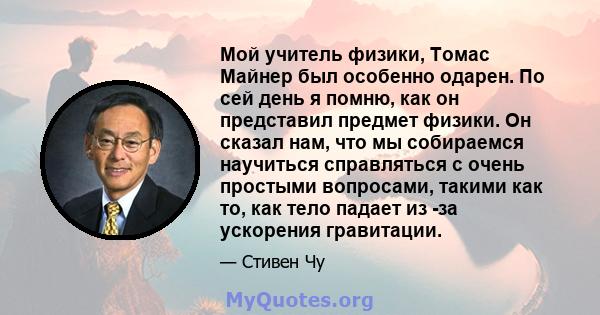 Мой учитель физики, Томас Майнер был особенно одарен. По сей день я помню, как он представил предмет физики. Он сказал нам, что мы собираемся научиться справляться с очень простыми вопросами, такими как то, как тело падает из -за ускорения гравитации.

— Стивен Чу

MyQuotes.org